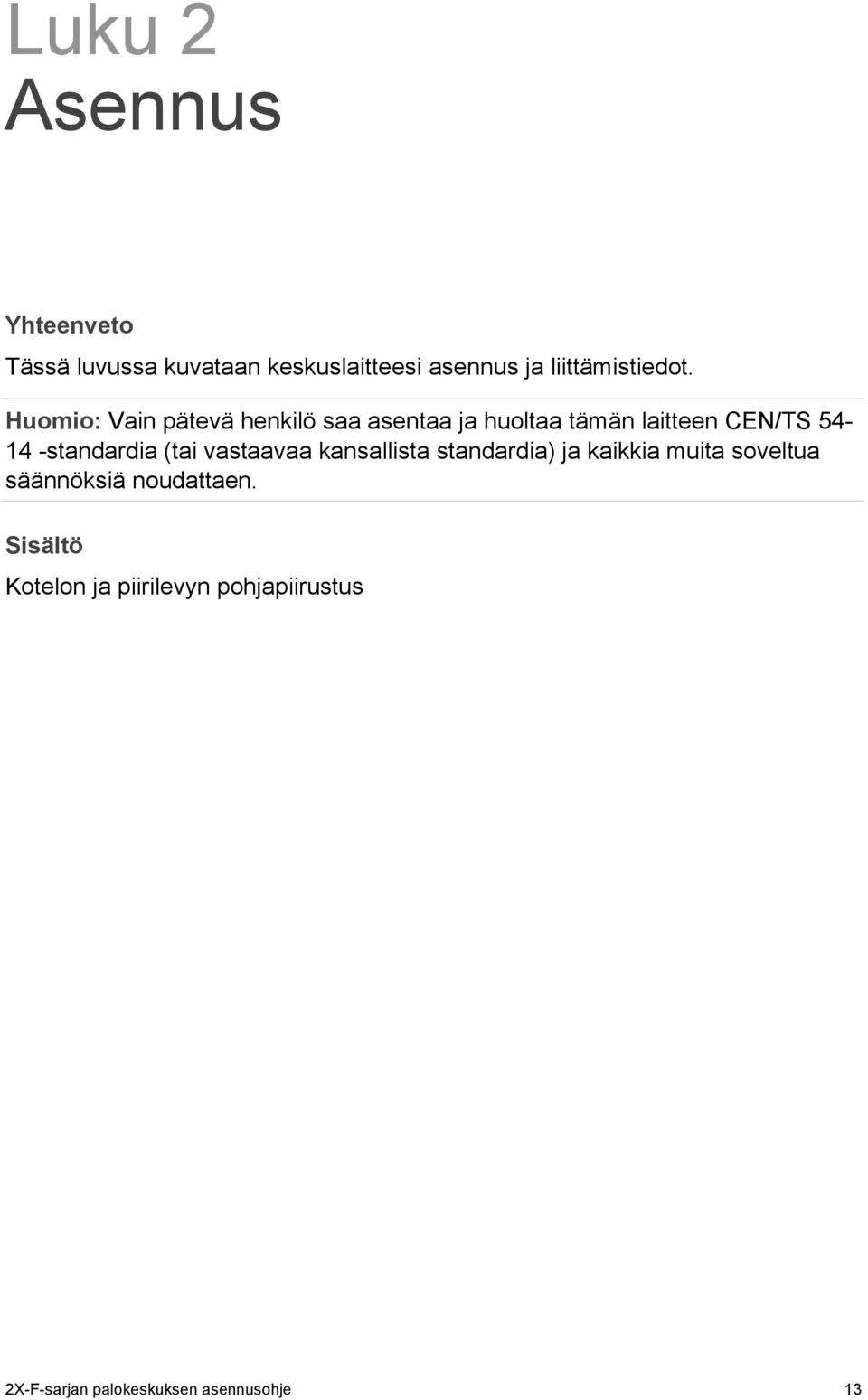 Luku 2
Asennus

Yhteenveto

Tässä luvussa kuvataan keskuslaitteesi asennus ja liittämistiedot.

Huomio: Vain pätevä henkilö saa asentaa ja huoltaa tämän laitteen CEN/TS 54-14 -standardia (tai vastaavaa kansallista standardia) ja kaikkia muita soveltua säännöksiä noudattaen.

Sisältö

Kotelon ja piirilevyn pohjapiirustus

2X-F-sarjan palokeskuksen asennusohje 13